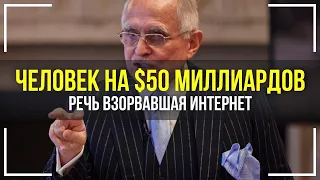 ЧЕЛОВЕК НА \$50 МИЛЛИАРДОВ
РЕЧЬ ВЗОРВАВШАЯ ИНТЕРНЕТ